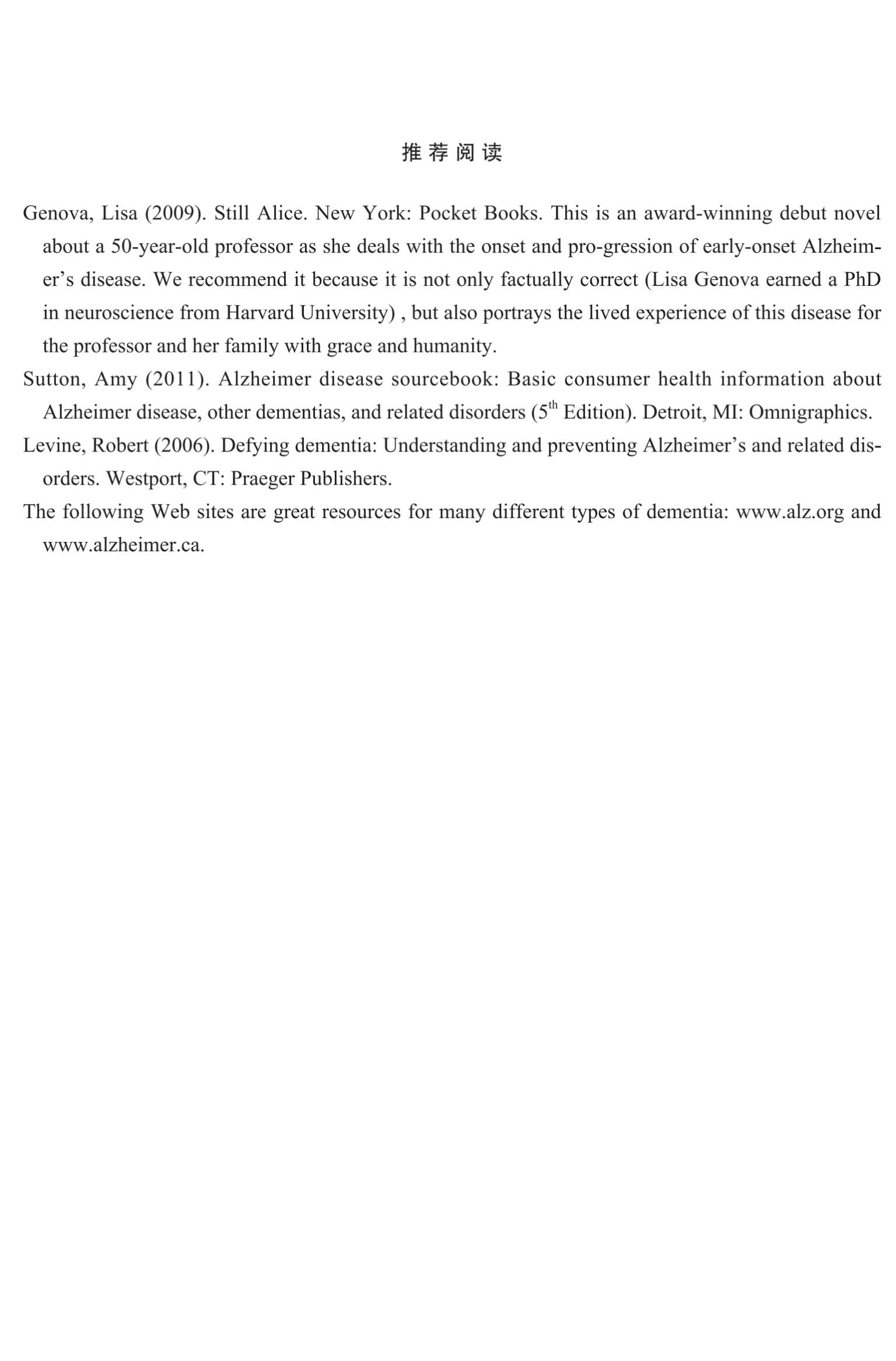 推荐阅读

Genova, Lisa (2009). Still Alice. New York: Pocket Books. This is an award-winning debut novel about a 50-year-old professor as she deals with the onset and pro-gression of early-onset Alzheimer's disease. We recommend it because it is not only factually correct (Lisa Genova earned a PhD in neuroscience from Harvard University) , but also portrays the lived experience of this disease for the professor and her family with grace and humanity.

Sutton, Amy (2011). Alzheimer disease sourcebook: Basic consumer health information about Alzheimer disease, other dementias, and related disorders ($5^{th}$ Edition). Detroit, MI: Omnigraphics.

Levine, Robert (2006). Defying dementia: Understanding and preventing Alzheimer's and related disorders. Westport, CT: Praeger Publishers.

The following Web sites are great resources for many different types of dementia: www.alz.org and www.alzheimer.ca.